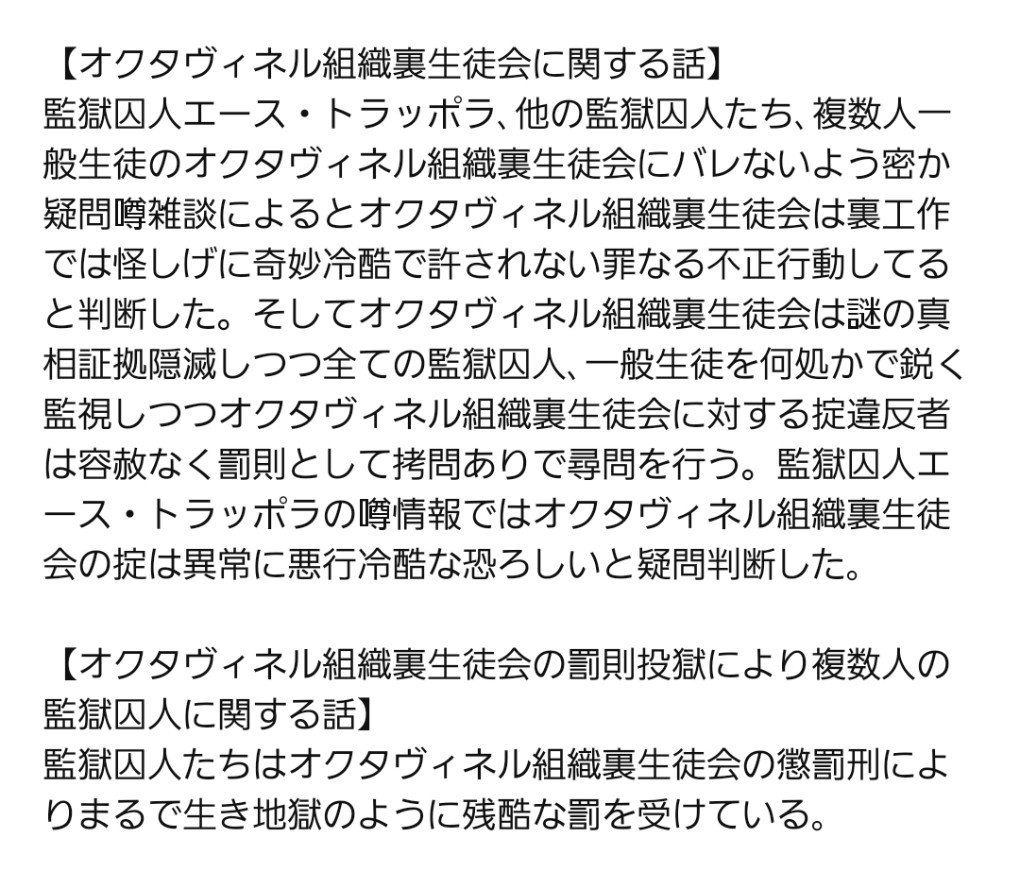 【オクタヴィネル組織裏生徒会に関する話】
監獄囚人エース・トラッポラ、他の監獄囚人たち、複数人一般生徒のオクタヴィネル組織裏生徒会にバレないよう密か疑問噂雑談によるとオクタヴィネル組織裏生徒会は裏工作では怪しげに奇妙冷酷で許されない罪なる不正行動してると判断した。そしてオクタヴィネル組織裏生徒会は謎の真相証拠隠滅しつつ全ての監獄囚人、一般生徒を何処かで鋭く監視しつつオクタヴィネル組織裏生徒会に対する掟違反者は容赦なく罰則として拷問ありで尋問を行う。監獄囚人エース・トラッポラの噂情報ではオクタヴィネル組織裏生徒会の掟は異常に悪行冷酷な恐ろしいと疑問判断した。

【オクタヴィネル組織裏生徒会の罰則投獄により複数人の監獄囚人に関する話】
監獄囚人たちはオクタヴィネル組織裏生徒会の懲罰刑によりまるで生き地獄のように残酷な罰を受けている。